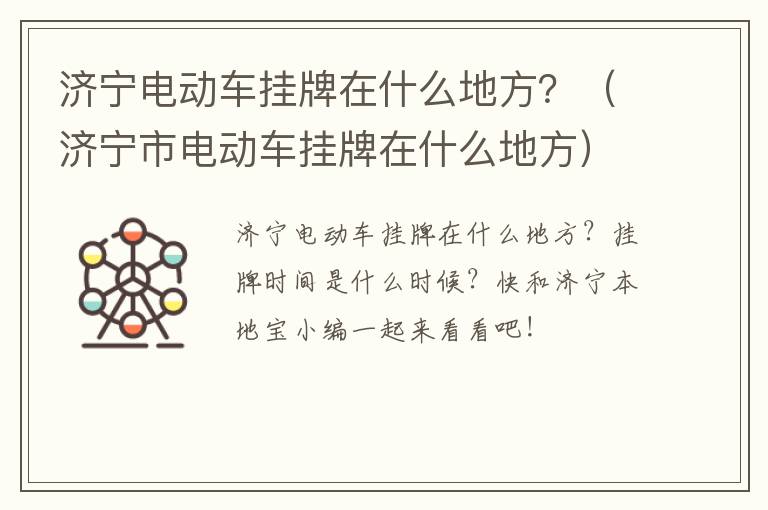 济宁电动车挂牌在什么地方？（济宁市电动车挂牌在什么地方）

济宁电动车挂牌在什么地方？挂牌时间是什么时候？快和济宁本地宝小编一起来看看吧！